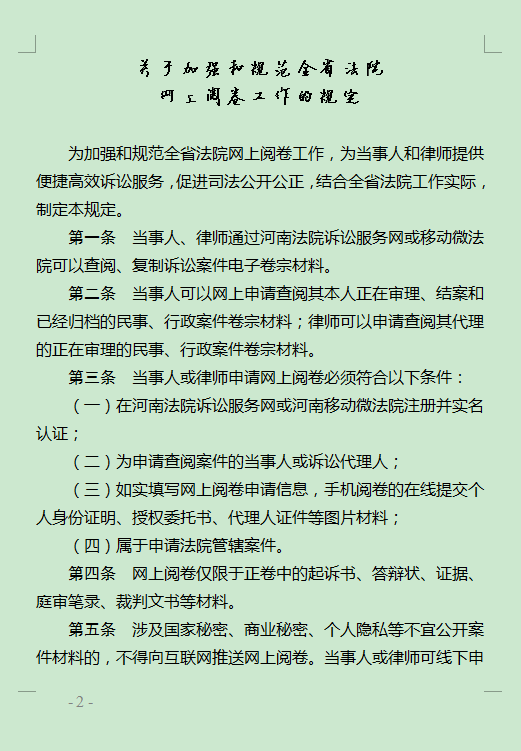 关于加强和规范全省法院
网上阅卷工作的规定

为加强和规范全省法院网上阅卷工作，为当事人和律师提供便捷高效诉讼服务，促进司法公开公正，结合全省法院工作实际，制定本规定。

第一条　当事人、律师通过河南法院诉讼服务网或移动微法院可以查阅、复制诉讼案件电子卷宗材料。

第二条　当事人可以网上申请查阅其本人正在审理、结案和已经归档的民事、行政案件卷宗材料；律师可以申请查阅其代理的正在审理的民事、行政案件卷宗材料。

第三条　当事人或律师申请网上阅卷必须符合以下条件：

（一）在河南法院诉讼服务网或河南移动微法院注册并实名认证；

（二）为申请查阅案件的当事人或诉讼代理人；

（三）如实填写网上阅卷申请信息，手机阅卷的在线提交个人身份证明、授权委托书、代理人证件等图片材料；

（四）属于申请法院管辖案件。

第四条　网上阅卷仅限于正卷中的起诉书、答辩状、证据、庭审笔录、裁判文书等材料。

第五条　涉及国家秘密、商业秘密、个人隐私等不宜公开案件材料的，不得向互联网推送网上阅卷。当事人或律师可线下申

- 2 -